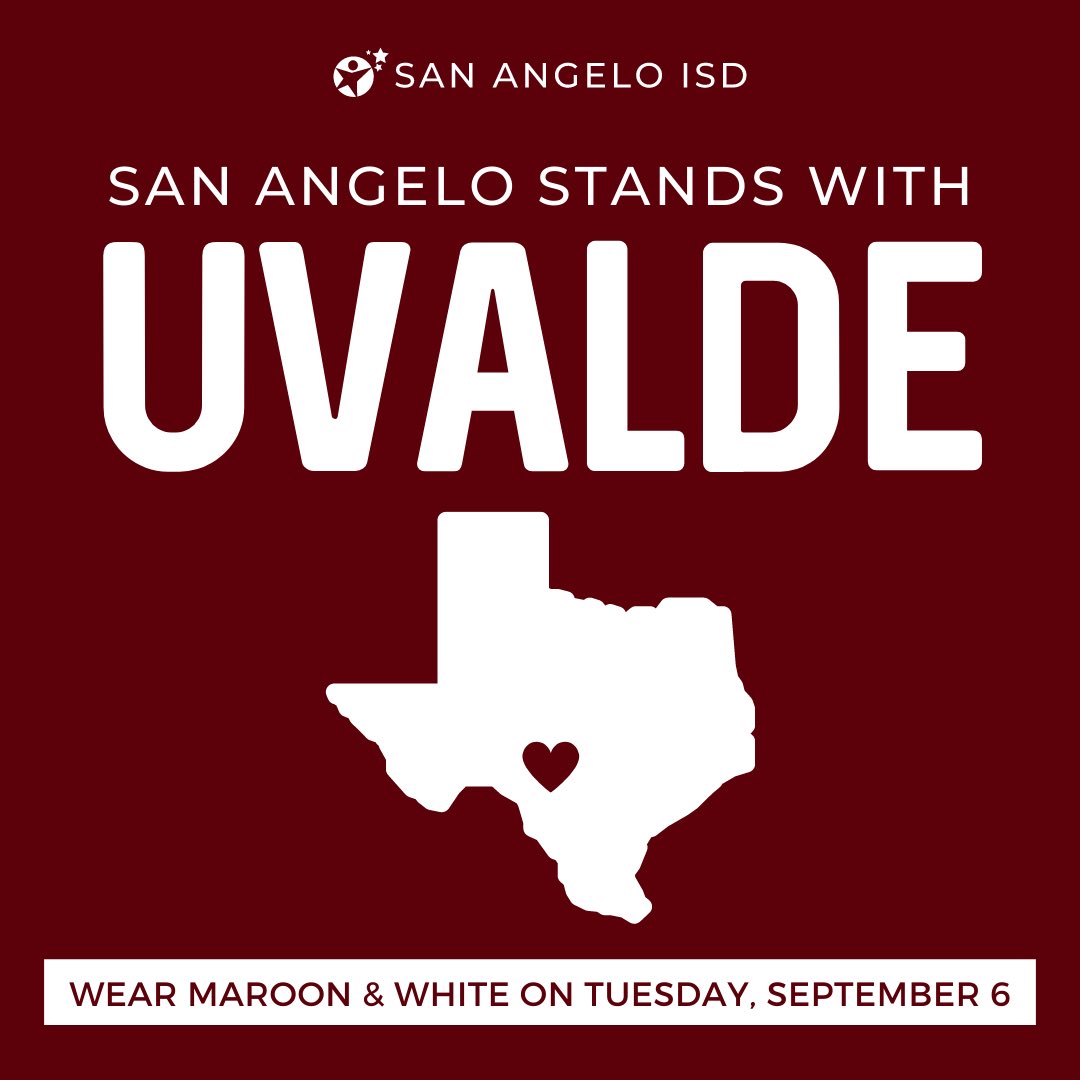 SAN ANGELO ISD

SAN ANGELO STANDS WITH

UVALDE

WEAR MAROON & WHITE ON TUESDAY, SEPTEMBER 6